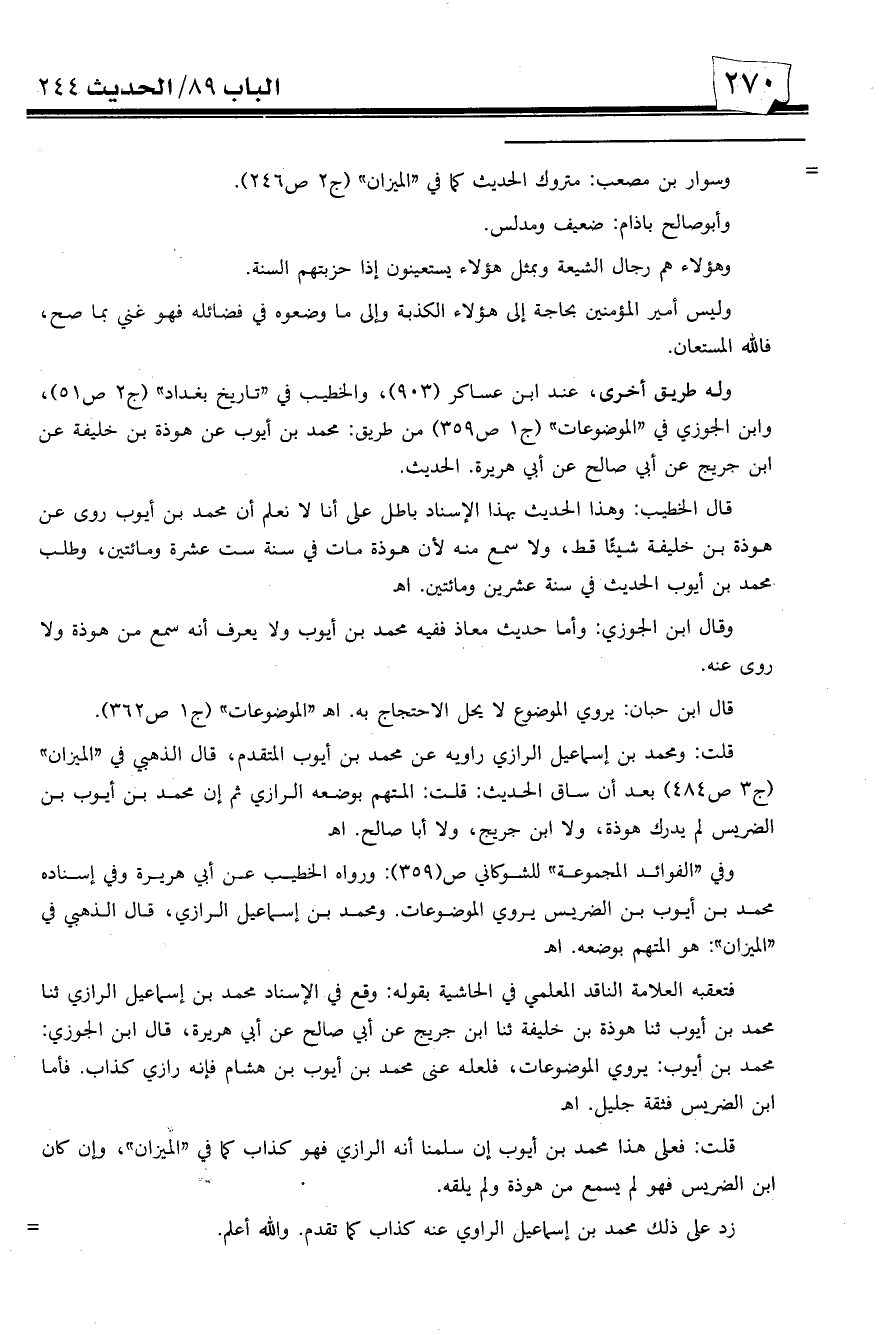 ٢٧٠ الباب ٨٩/ الحديث ٢٤٤

=

وسوار بن مصعب: متروك الحديث كما في «الميزان» (ج٢ ص٢٤٦).

وأبوصالح باذام: ضعيف ومدلس.

وهؤلاء هم رجال الشيعة وبمثل هؤلاء يستعينون إذا حزبتهم السنة.

وليس أمير المؤمنين بحاجة إلى هؤلاء الكذبة وإلى ما وضعوه في فضائله فهو غني بما صح، فالله المستعان.

وله طريق أخرى، عند ابن عساكر (٩٠٣)، والخطيب في «تاريخ بغداد» (ج٢ ص٥١)، وابن الجوزي في «الموضوعات» (ج١ ص٣٥٩) من طريق: محمد بن أيوب عن هوذة بن خليفة عن ابن جريج عن أبي صالح عن أبي هريرة. الحديث.

قال الخطيب: وهذا الحديث بهذا الإسناد باطل على أنا لا نعلم أن محمد بن أيوب روى عن هوذة بن خليفة شيئًا قط، ولا سمع منه لأن هوذة مات في سنة ست عشرة ومائتين، وطلب محمد بن أيوب الحديث في سنة عشرين ومائتين. اهـ

وقال ابن الجوزي: وأما حديث معاذ ففيه محمد بن أيوب ولا يعرف أنه سمع من هوذة ولا روى عنه.

قال ابن حبان: يروي الموضوع لا يحل الاحتجاج به. اهـ «الموضوعات» (ج١ ص٣٦٢).

قلت: ومحمد بن إسماعيل الرازي راويه عن محمد بن أيوب المتقدم، قال الذهبي في «الميزان» (ج٣ ص٤٨٤) بعد أن ساق الحديث: قلت: المتهم بوضعه الرازي ثم إن محمد بن أيوب بن الضريس لم يدرك هوذة، ولا ابن جريج، ولا أبا صالح. اهـ

وفي «الفوائد المجموعة» للشوكاني ص(٣٥٩): ورواه الخطيب عن أبي هريرة وفي إسناده محمد بن أيوب بن الضريس يروي الموضوعات. ومحمد بن إسماعيل الرازي، قال الذهبي في «الميزان»: هو المتهم بوضعه. اهـ

فتعقبه العلامة الناقد المعلمي في الحاشية بقوله: وقع في الإسناد محمد بن إسماعيل الرازي ثنا محمد بن أيوب ثنا هوذة بن خليفة ثنا ابن جريج عن أبي صالح عن أبي هريرة، قال ابن الجوزي: محمد بن أيوب: يروي الموضوعات، فلعله عنى محمد بن أيوب بن هشام فإنه رازي كذاب. فأما ابن الضريس فثقة جليل. اهـ

قلت: فعلى هذا محمد بن أيوب إن سلمنا أنه الرازي فهو كذاب كما في «الميزان»، وإن كان ابن الضريس فهو لم يسمع من هوذة ولم يلقه.

زد على ذلك محمد بن إسماعيل الراوي عنه كذاب كما تقدم. والله أعلم.

=